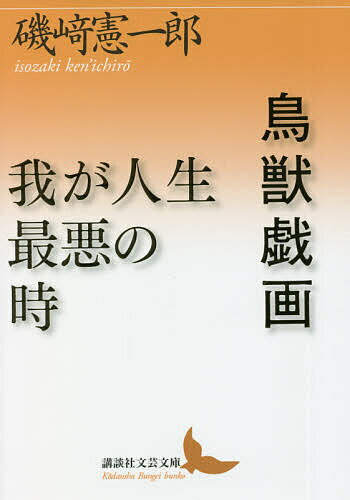 磯﨑憲一郎
isozaki ken'ichirō

鳥獣戯画

我が人生最悪の時

講談社文芸文庫
Kōdansha Bungei bunko